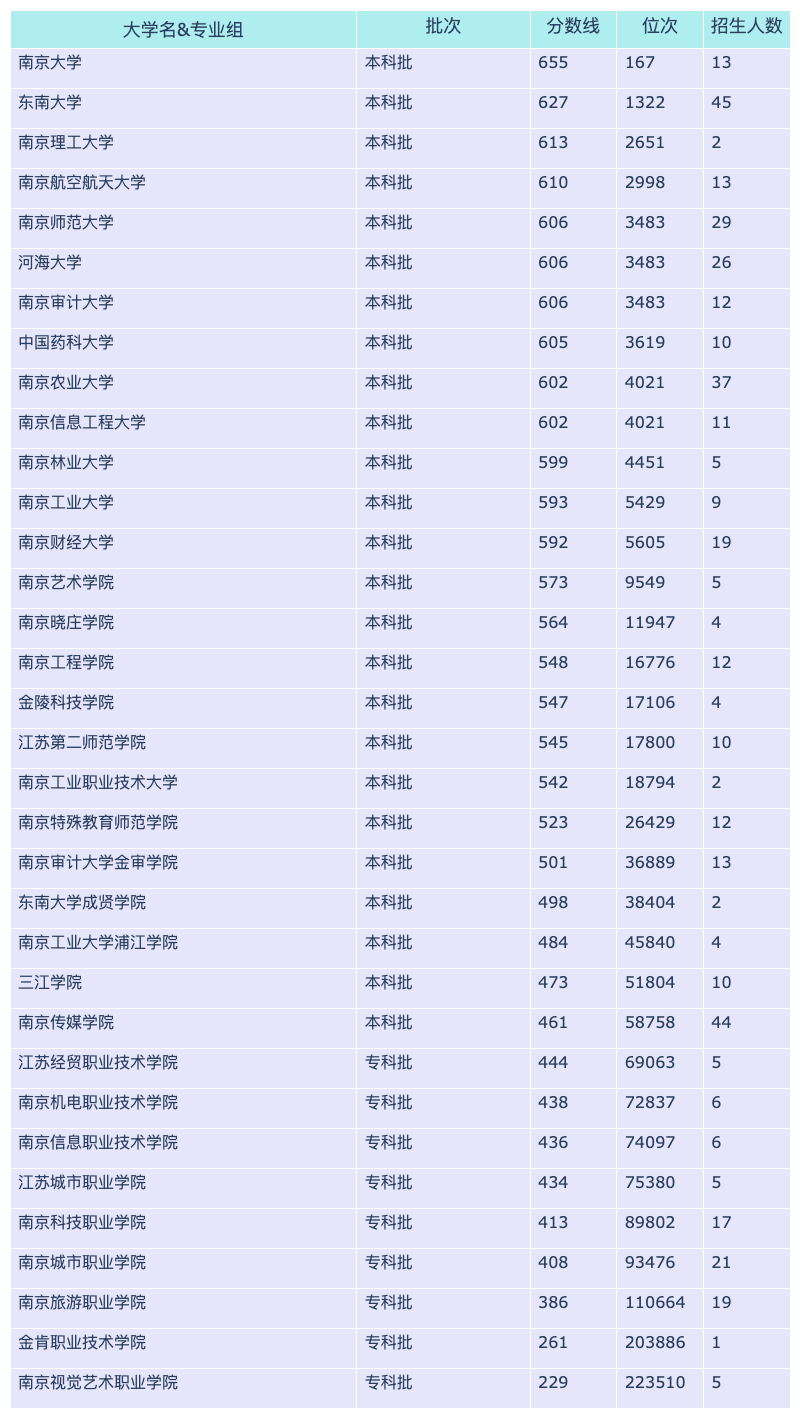 | 大学名&专业组 | 批次 | 分数线 | 位次 | 招生人数 |
|---|---|---|---|---|
| 南京大学 | 本科批 | 655 | 167 | 13 |
| 东南大学 | 本科批 | 627 | 1322 | 45 |
| 南京理工大学 | 本科批 | 613 | 2651 | 2 |
| 南京航空航天大学 | 本科批 | 610 | 2998 | 13 |
| 南京师范大学 | 本科批 | 606 | 3483 | 29 |
| 河海大学 | 本科批 | 606 | 3483 | 26 |
| 南京审计大学 | 本科批 | 606 | 3483 | 12 |
| 中国药科大学 | 本科批 | 605 | 3619 | 10 |
| 南京农业大学 | 本科批 | 602 | 4021 | 37 |
| 南京信息工程大学 | 本科批 | 602 | 4021 | 11 |
| 南京林业大学 | 本科批 | 599 | 4451 | 5 |
| 南京工业大学 | 本科批 | 593 | 5429 | 9 |
| 南京财经大学 | 本科批 | 592 | 5605 | 19 |
| 南京艺术学院 | 本科批 | 573 | 9549 | 5 |
| 南京晓庄学院 | 本科批 | 564 | 11947 | 4 |
| 南京工程学院 | 本科批 | 548 | 16776 | 12 |
| 金陵科技学院 | 本科批 | 547 | 17106 | 4 |
| 江苏第二师范学院 | 本科批 | 545 | 17800 | 10 |
| 南京工业职业技术大学 | 本科批 | 542 | 18794 | 2 |
| 南京特殊教育师范学院 | 本科批 | 523 | 26429 | 12 |
| 南京审计大学金审学院 | 本科批 | 501 | 36889 | 13 |
| 东南大学成贤学院 | 本科批 | 498 | 38404 | 2 |
| 南京工业大学浦江学院 | 本科批 | 484 | 45840 | 4 |
| 三江学院 | 本科批 | 473 | 51804 | 10 |
| 南京传媒学院 | 本科批 | 461 | 58758 | 44 |
| 江苏经贸职业技术学院 | 专科批 | 444 | 69063 | 5 |
| 南京机电职业技术学院 | 专科批 | 438 | 72837 | 6 |
| 南京信息职业技术学院 | 专科批 | 436 | 74097 | 6 |
| 江苏城市职业学院 | 专科批 | 434 | 75380 | 5 |
| 南京科技职业学院 | 专科批 | 413 | 89802 | 17 |
| 南京城市职业学院 | 专科批 | 408 | 93476 | 21 |
| 南京旅游职业学院 | 专科批 | 386 | 110664 | 19 |
| 金肯职业技术学院 | 专科批 | 261 | 203886 | 1 |
| 南京视觉艺术职业学院 | 专科批 | 229 | 223510 | 5 |